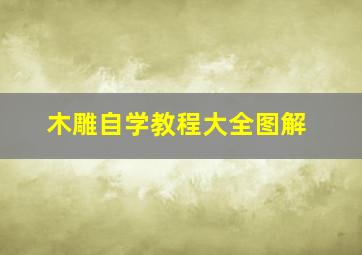 木雕自学教程大全图解